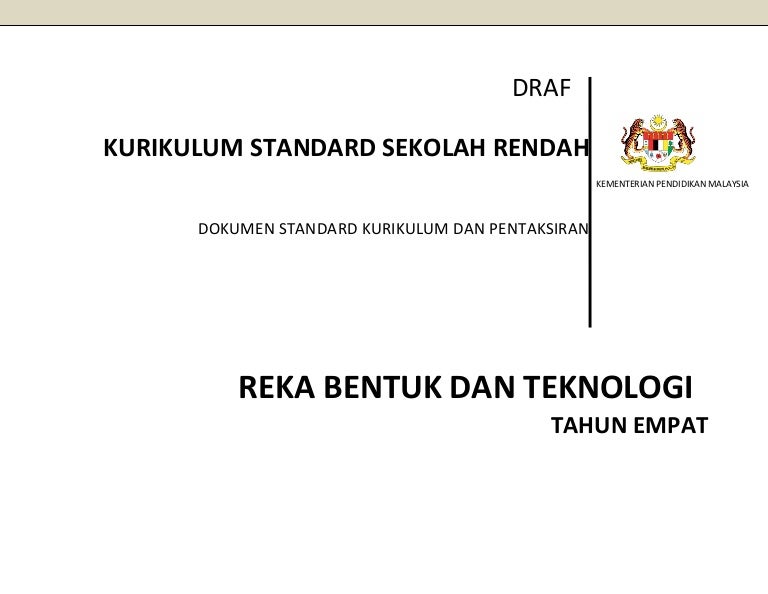 DRAF

KURIKULUM STANDARD SEKOLAH RENDAH

DOKUMEN STANDARD KURIKULUM DAN PENTAKSIRAN

KEMENTERIAN PENDIDIKAN MALAYSIA

REKA BENTUK DAN TEKNOLOGI

TAHUN EMPAT